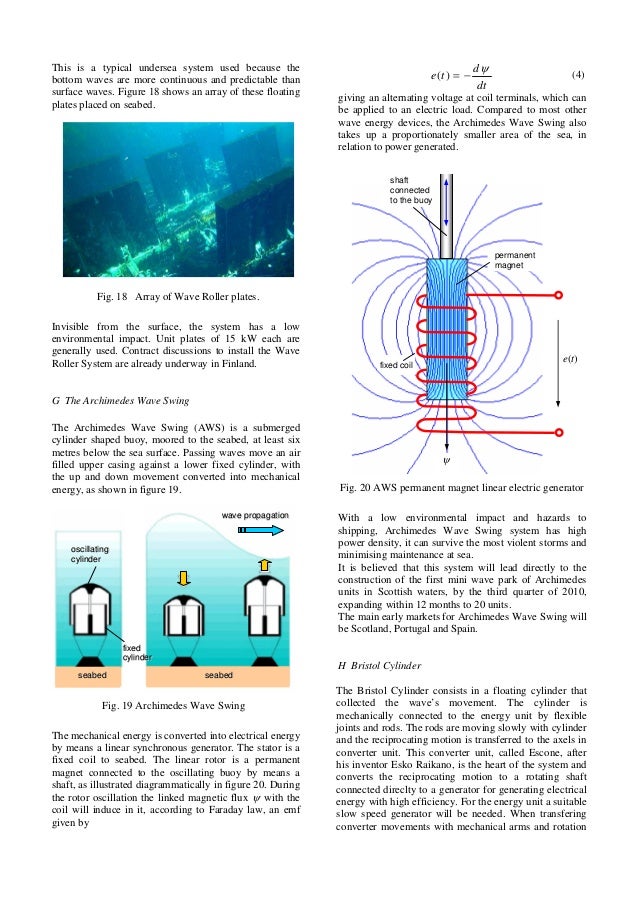 This is a typical undersea system used because the bottom waves are more continuous and predictable than surface waves. Figure 18 shows an array of these floating plates placed on seabed.

Fig. 18 Array of Wave Roller plates.

Invisible from the surface, the system has a low environmental impact. Unit plates of 15 kW each are generally used. Contract discussions to install the Wave Roller System are already underway in Finland.

G The Archimedes Wave Swing

The Archimedes Wave Swing (AWS) is a submerged cylinder shaped buoy, moored to the seabed, at least six metres below the sea surface. Passing waves move an air filled upper casing against a lower fixed cylinder, with the up and down movement converted into mechanical energy, as shown in figure 19.

wave propagation

oscillating cylinder

fixed cylinder

seabed

seabed

Fig. 19 Archimedes Wave Swing

The mechanical energy is converted into electrical energy by means a linear synchronous generator. The stator is a fixed coil to seabed. The linear rotor is a permanent magnet connected to the oscillating buoy by means a shaft, as illustrated diagrammatically in figure 20. During the rotor oscillation the linked magnetic flux $\psi$ with the coil will induce in it, according to Faraday law, an emf given by

$e(t) = -\frac{d\psi}{dt}$ (4)

giving an alternating voltage at coil terminals, which can be applied to an electric load. Compared to most other wave energy devices, the Archimedes Wave Swing also takes up a proportionately smaller area of the sea, in relation to power generated.

shaft connected to the buoy

permanent magnet

fixed coil

$e(t)$

$\psi$

Fig. 20 AWS permanent magnet linear electric generator

With a low environmental impact and hazards to shipping, Archimedes Wave Swing system has high power density, it can survive the most violent storms and minimising maintenance at sea.
It is believed that this system will lead directly to the construction of the first mini wave park of Archimedes units in Scottish waters, by the third quarter of 2010, expanding within 12 months to 20 units.
The main early markets for Archimedes Wave Swing will be Scotland, Portugal and Spain.

H Bristol Cylinder

The Bristol Cylinder consists in a floating cylinder that collected the wave's movement. The cylinder is mechanically connected to the energy unit by flexible joints and rods. The rods are moving slowly with cylinder and the reciprocating motion is transferred to the axels in converter unit. This converter unit, called Escone, after his inventor Esko Raikano, is the heart of the system and converts the reciprocating motion to a rotating shaft connected direclty to a generator for generating electrical energy with high efficiency. For the energy unit a suitable slow speed generator will be needed. When transfering converter movements with mechanical arms and rotation